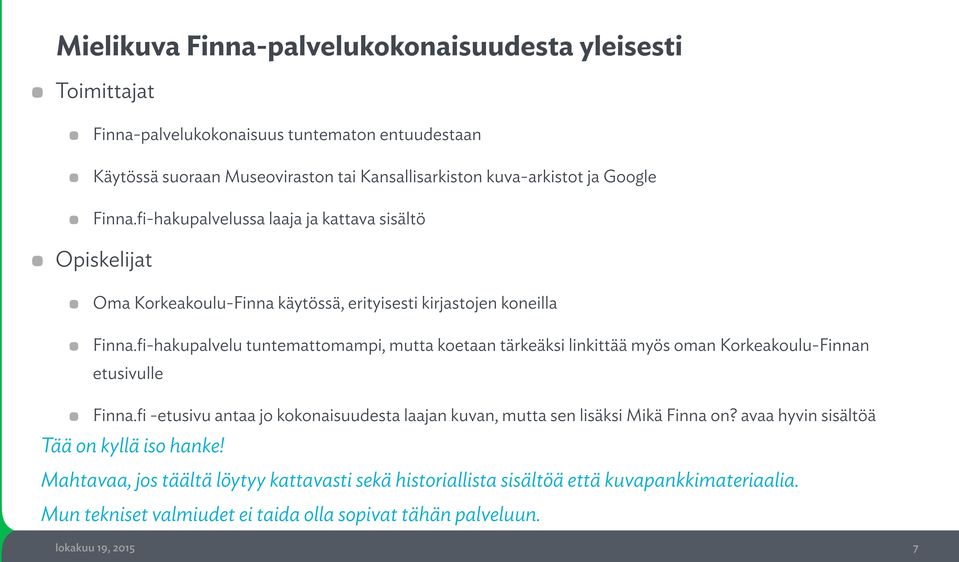 Mielikuva Finna-palvelukokonaisuudesta yleisesti

Toimittajat

Finna-palvelukokonaisuus tuntematon entuudestaan

Käytössä suoraan Museoviraston tai Kansallisarkiston kuva-arkistot ja Google

Finna.fi-hakupalvelussa laaja ja kattava sisältö

Opiskelijat

Oma Korkeakoulu-Finna käytössä, erityisesti kirjastojen koneilla

Finna.fi-hakupalvelu tuntemattomampi, mutta koetaan tärkeäksi linkittää myös oman Korkeakoulu-Finnan etusivulle

Finna.fi -etusivu antaa jo kokonaisuudesta laajan kuvan, mutta sen lisäksi Mikä Finna on? avaa hyvin sisältöä

Tää on kyllä iso hanke!

Mahtavaa, jos täältä löytyy kattavasti sekä historiallista sisältöä että kuvapankkimateriaalia.

Mun tekniset valmiudet ei taida olla sopivat tähän palveluun.

lokakuu 19, 2015

7